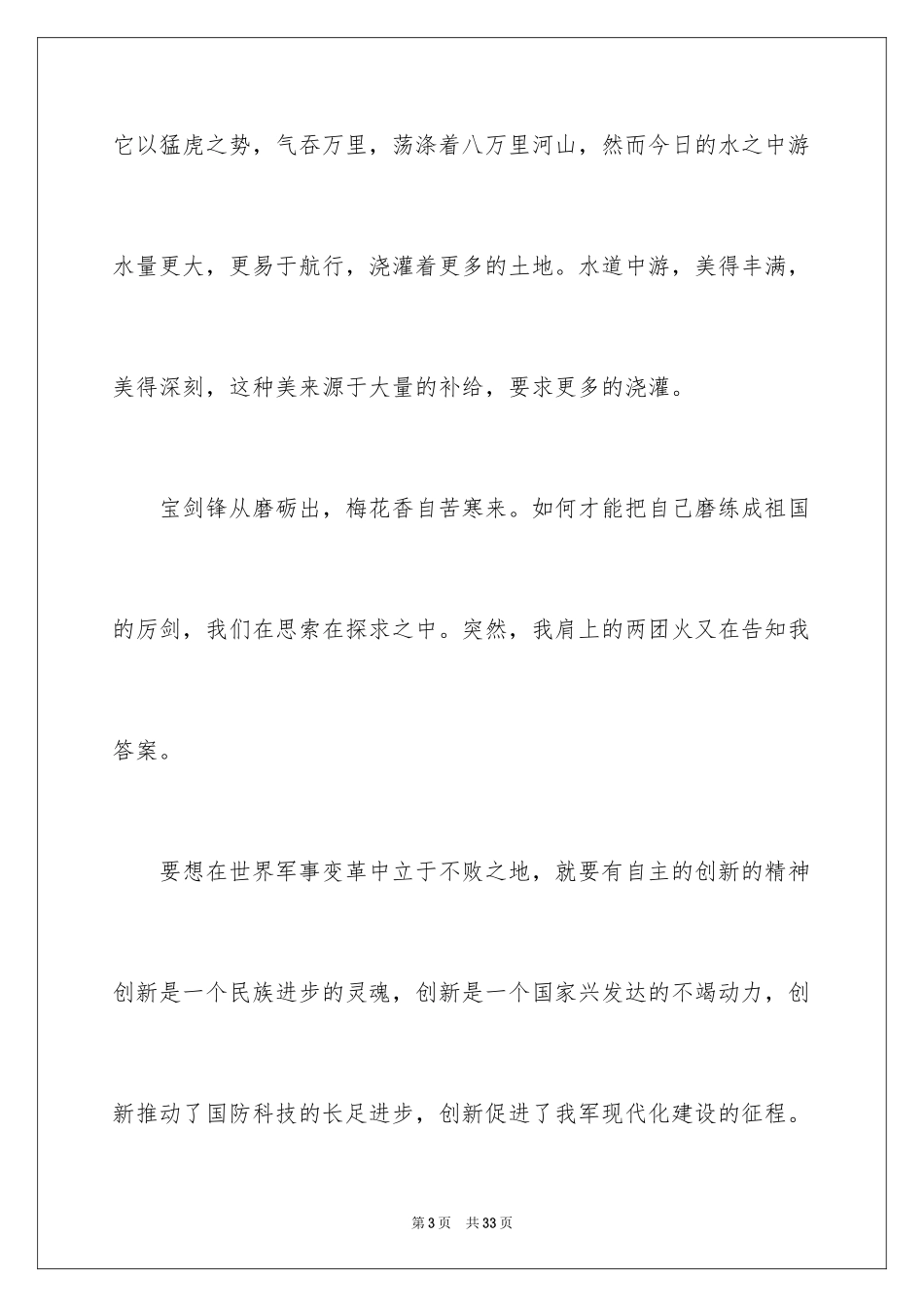 它以猛虎之势，气吞万里，荡涤着八万里河山，然而今日的水之中游水量更大，更易于航行，浇灌着更多的土地。水道中游，美得丰满，美得深刻，这种美来源于大量的补给，要求更多的浇灌。

宝剑锋从磨砺出，梅花香自苦寒来。如何才能把自己磨练成祖国的厉剑，我们在思索在探求之中。突然，我肩上的两团火又在告知我答案。

要想在世界军事变革中立于不败之地，就要有自主的创新的精神创新是一个民族进步的灵魂，创新是一个国家兴发达的不竭动力，创新推动了国防科技的长足进步，创新促进了我军现代化建设的征程。

第3页 共33页